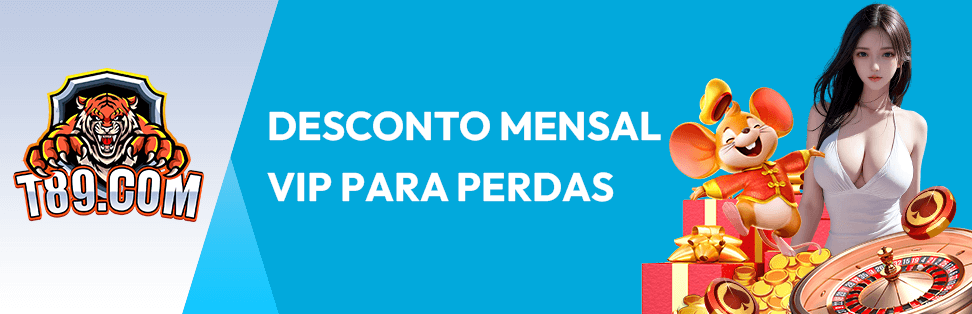 T89.COM

DESCONTO MENSAL VIP PARA PERDAS